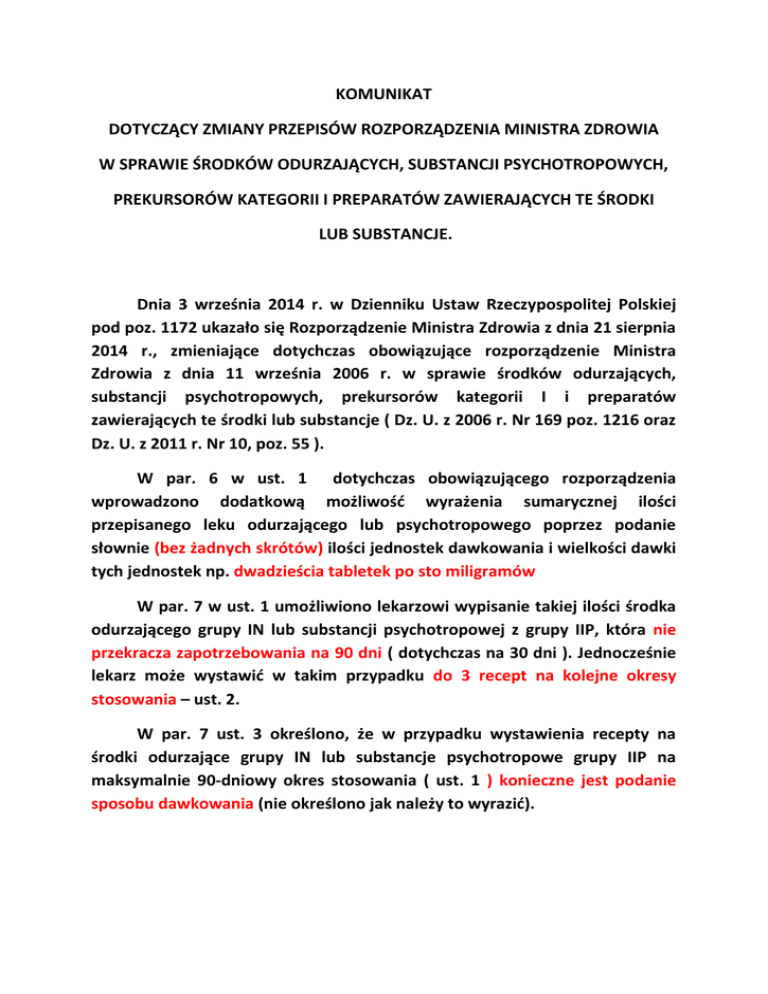 KOMUNIKAT

DOTYCZĄCY ZMIANY PRZEPISÓW ROZPORZĄDZENIA MINISTRA ZDROWIA

W SPRAWIE ŚRODKÓW ODURZAJĄCYCH, SUBSTANCJI PSYCHOTROPOWYCH,

PREKURSORÓW KATEGORII I PREPARATÓW ZAWIERAJĄCYCH TE ŚRODKI

LUB SUBSTANCJE.

Dnia 3 września 2014 r. w Dzienniku Ustaw Rzeczypospolitej Polskiej pod poz. 1172 ukazało się Rozporządzenie Ministra Zdrowia z dnia 21 sierpnia 2014 r., zmieniające dotychczas obowiązujące rozporządzenie Ministra Zdrowia z dnia 11 września 2006 r. w sprawie środków odurzających, substancji psychotropowych, prekursorów kategorii I i preparatów zawierających te środki lub substancje ( Dz. U. z 2006 r. Nr 169 poz. 1216 oraz Dz. U. z 2011 r. Nr 10, poz. 55 ).

W par. 6 w ust. 1 dotychczas obowiązującego rozporządzenia wprowadzono dodatkową możliwość wyrażenia sumarycznej ilości przepisanego leku odurzającego lub psychotropowego poprzez podanie słownie (bez żadnych skrótów) ilości jednostek dawkowania i wielkości dawki tych jednostek np. dwadzieścia tabletek po sto miligramów

W par. 7 w ust. 1 umożliwiono lekarzowi wypisanie takiej ilości środka odurzającego grupy IN lub substancji psychotropowej z grupy IIP, która nie przekracza zapotrzebowania na 90 dni ( dotychczas na 30 dni ). Jednocześnie lekarz może wystawić w takim przypadku do 3 recept na kolejne okresy stosowania – ust. 2.

W par. 7 ust. 3 określono, że w przypadku wystawienia recepty na środki odurzające grupy IN lub substancje psychotropowe grupy IIP na maksymalnie 90-dniowy okres stosowania ( ust. 1 ) konieczne jest podanie sposobu dawkowania (nie określono jak należy to wyrazić).